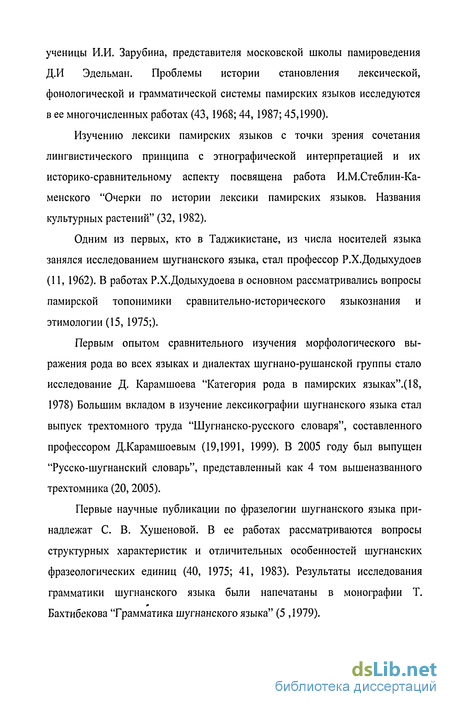 ученицы И.И. Зарубина, представителя московской школы памироведения Д.И Эдельман. Проблемы истории становления лексической, фонологической и грамматической системы памирских языков исследуются в ее многочисленных работах (43, 1968; 44, 1987; 45,1990).

Изучению лексики памирских языков с точки зрения сочетания лингвистического принципа с этнографической интерпретацией и их историко-сравнительному аспекту посвящена работа И.М.Стеблин-Каменского "Очерки по истории лексики памирских языков. Названия культурных растений" (32, 1982).

Одним из первых, кто в Таджикистане, из числа носителей языка занялся исследованием шугнанского языка, стал профессор Р.Х.Додыхудоев (11, 1962). В работах Р.Х.Додыхудоева в основном рассматривались вопросы памирской топонимики сравнительно-исторического языкознания и этимологии (15, 1975;).

Первым опытом сравнительного изучения морфологического выражения рода во всех языках и диалектах шугнано-рушанской группы стало исследование Д. Карамшоева "Категория рода в памирских языках".(18, 1978) Большим вкладом в изучение лексикографии шугнанского языка стал выпуск трехтомного труда "Шугнанско-русского словаря", составленного профессором Д.Карамшоевым (19,1991, 1999). В 2005 году был выпущен "Русско-шугнанский словарь", представленный как 4 том вышеназванного трехтомника (20, 2005).

Первые научные публикации по фразелогии шугнанского языка принадлежат С. В. Хушеновой. В ее работах рассматриваются вопросы структурных характеристик и отличительных особенностей шугнанских фразеологических единиц (40, 1975; 41, 1983). Результаты исследования грамматики шугнанского языка были напечатаны в монографии Т. Бахтибекова "Грамматика шугнанского языка" (5 ,1979).

dsLib.net
библиотека диссертаций